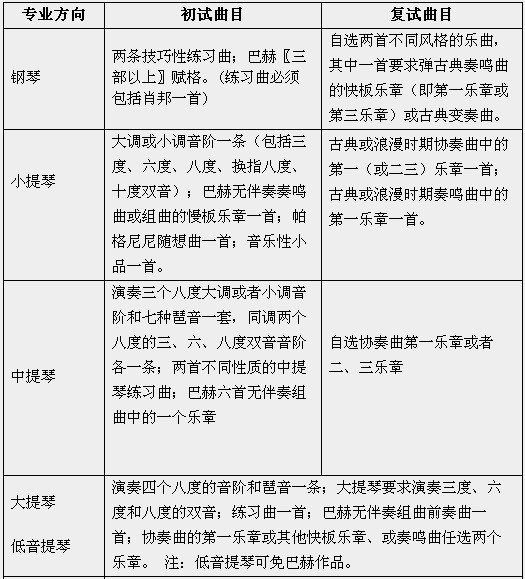 | 专业方向 | 初试曲目 | 复试曲目 |
|---|---|---|
| 钢琴 | 两条技巧性练习曲；巴赫〖三部以上〗赋格。（练习曲必须包括肖邦一首） | 自选两首不同风格的乐曲，其中一首要求弹古典奏鸣曲的快板乐章（即第一乐章或第三乐章）或古典变奏曲。 |
| 小提琴 | 大调或小调音阶一条（包括三度、六度、八度、换指八度、十度双音）；巴赫无伴奏奏鸣曲或组曲的慢板乐章一首；帕格尼尼随想曲一首；音乐性小品一首。 | 古典或浪漫时期协奏曲中的第一（或二三）乐章一首；古典或浪漫时期奏鸣曲中的第一乐章一首。 |
| 中提琴 | 演奏三个八度大调或者小调音阶和七种琶音一套，同调两个八度的三、六、八度双音音阶各一条；两首不同性质的中提琴练习曲；巴赫六首无伴奏组曲中的一个乐章 | 自选协奏曲第一乐章或者二、三乐章 |
| 大提琴 低音提琴 | 演奏四个八度的音阶和琶音一条；大提琴要求演奏三度、六度和八度的双音；练习曲一首；巴赫无伴奏组曲前奏曲一首；协奏曲的第一乐章或其他快板乐章、或奏鸣曲任选两个乐章。 注：低音提琴可免巴赫作品。 | |